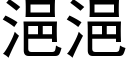 浥浥